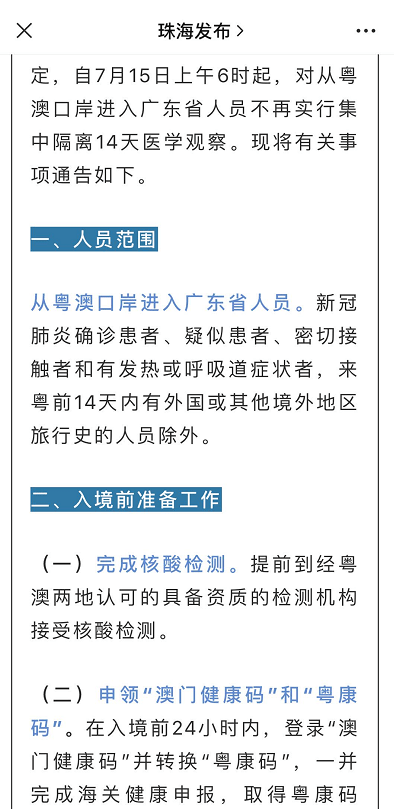 珠海发布 >

定，自7月15日上午6时起，对从粤澳口岸进入广东省人员不再实行集中隔离14天医学观察。现将有关事项通告如下。

一、人员范围

从粤澳口岸进入广东省人员。新冠肺炎确诊患者、疑似患者、密切接触者和有发热或呼吸道症状者，来粤前14天内有外国或其他境外地区旅行史的人员除外。

二、入境前准备工作

（一）完成核酸检测。提前到经粤澳两地认可的具备资质的检测机构接受核酸检测。

（二）申领“澳门健康码”和“粤康码”。在入境前24小时内，登录“澳门健康码”并转换“粤康码”，一并完成海关健康申报，取得粤康码